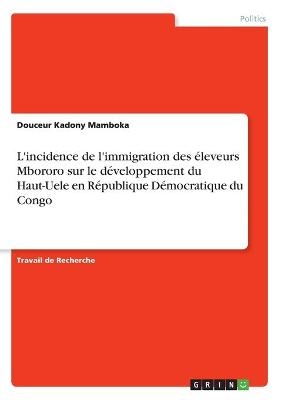 Politics

Douceur Kadony Mamboka

L'incidence de l'immigration des éleveurs Mbororo sur le développement du Haut-Uele en République Démocratique du Congo

Travail de Recherche

GRIN